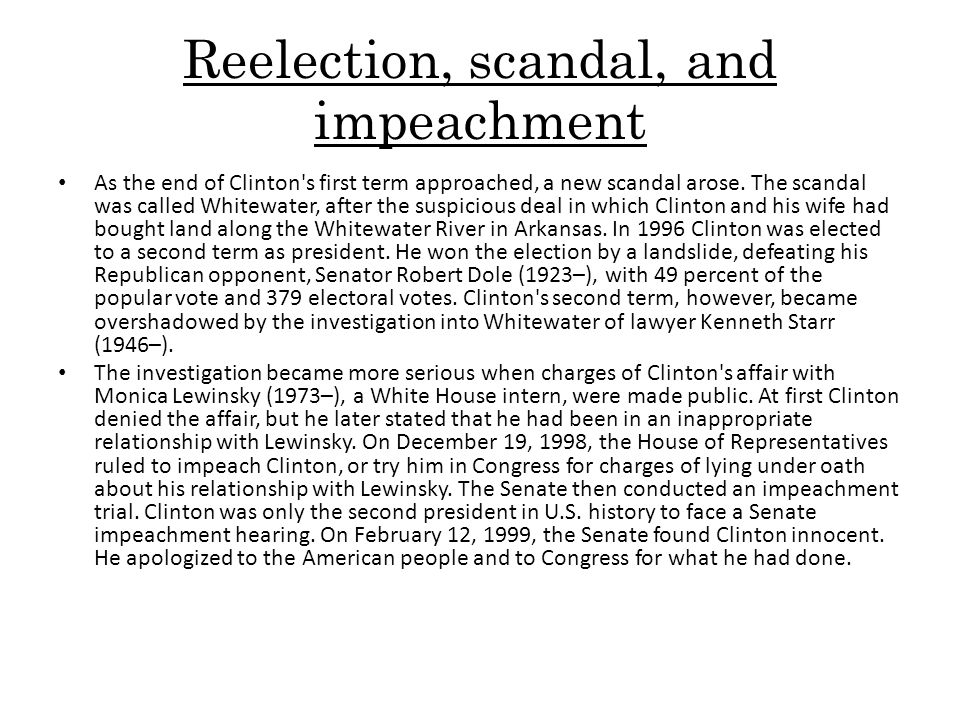 Reelection, scandal, and impeachment

• As the end of Clinton's first term approached, a new scandal arose. The scandal was called Whitewater, after the suspicious deal in which Clinton and his wife had bought land along the Whitewater River in Arkansas. In 1996 Clinton was elected to a second term as president. He won the election by a landslide, defeating his Republican opponent, Senator Robert Dole (1923–), with 49 percent of the popular vote and 379 electoral votes. Clinton's second term, however, became overshadowed by the investigation into Whitewater of lawyer Kenneth Starr (1946–).

• The investigation became more serious when charges of Clinton's affair with Monica Lewinsky (1973–), a White House intern, were made public. At first Clinton denied the affair, but he later stated that he had been in an inappropriate relationship with Lewinsky. On December 19, 1998, the House of Representatives ruled to impeach Clinton, or try him in Congress for charges of lying under oath about his relationship with Lewinsky. The Senate then conducted an impeachment trial. Clinton was only the second president in U.S. history to face a Senate impeachment hearing. On February 12, 1999, the Senate found Clinton innocent. He apologized to the American people and to Congress for what he had done.